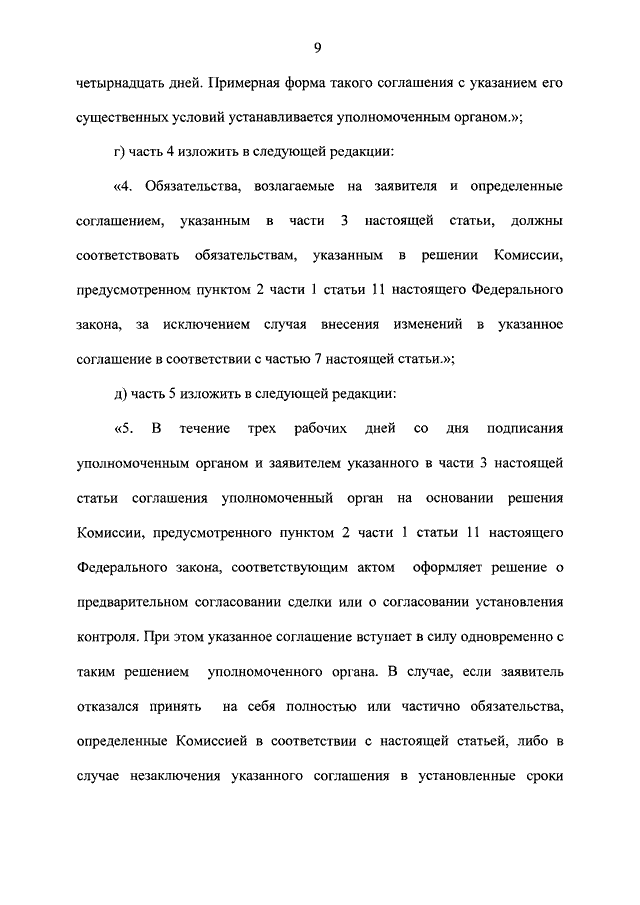 9

четырнадцать дней. Примерная форма такого соглашения с указанием его существенных условий устанавливается уполномоченным органом.»;

г) часть 4 изложить в следующей редакции:

«4. Обязательства, возлагаемые на заявителя и определенные соглашением, указанным в части 3 настоящей статьи, должны соответствовать обязательствам, указанным в решении Комиссии, предусмотренном пунктом 2 части 1 статьи 11 настоящего Федерального закона, за исключением случая внесения изменений в указанное соглашение в соответствии с частью 7 настоящей статьи.»;

д) часть 5 изложить в следующей редакции:

«5. В течение трех рабочих дней со дня подписания уполномоченным органом и заявителем указанного в части 3 настоящей статьи соглашения уполномоченный орган на основании решения Комиссии, предусмотренного пунктом 2 части 1 статьи 11 настоящего Федерального закона, соответствующим актом оформляет решение о предварительном согласовании сделки или о согласовании установления контроля. При этом указанное соглашение вступает в силу одновременно с таким решением уполномоченного органа. В случае, если заявитель отказался принять на себя полностью или частично обязательства, определенные Комиссией в соответствии с настоящей статьей, либо в случае незаключения указанного соглашения в установленные сроки